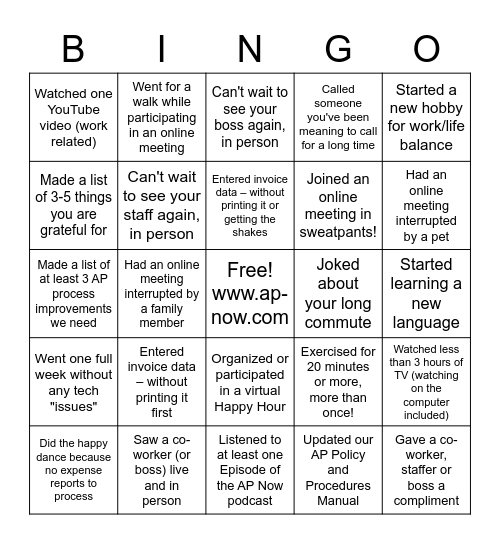 | B | I | N | G | O |
|---|---|---|---|---|
| Watched one YouTube video (work related) | Went for a walk while participating in an online meeting | Can't wait to see your boss again, in person | Called someone you've been meaning to call for a long time | Started a new hobby for work/life balance |
| Made a list of 3-5 things you are grateful for | Can't wait to see your staff again, in person | Entered invoice data – without printing it or getting the shakes | Joined an online meeting in sweatpants! | Had an online meeting interrupted by a pet |
| Made a list of at least 3 AP process improvements we need | Had an online meeting interrupted by a family member | Free! www.ap-now.com | Joked about your long commute | Started learning a new language |
| Went one full week without any tech "issues" | Entered invoice data – without printing it first | Organized or participated in a virtual Happy Hour | Exercised for 20 minutes or more, more than once! | Watched less than 3 hours of TV (watching on the computer included) |
| Did the happy dance because no expense reports to process | Saw a co-worker (or boss) live and in person | Listened to at least one Episode of the AP Now podcast | Updated our AP Policy and Procedures Manual | Gave a co-worker, staffer or boss a compliment |